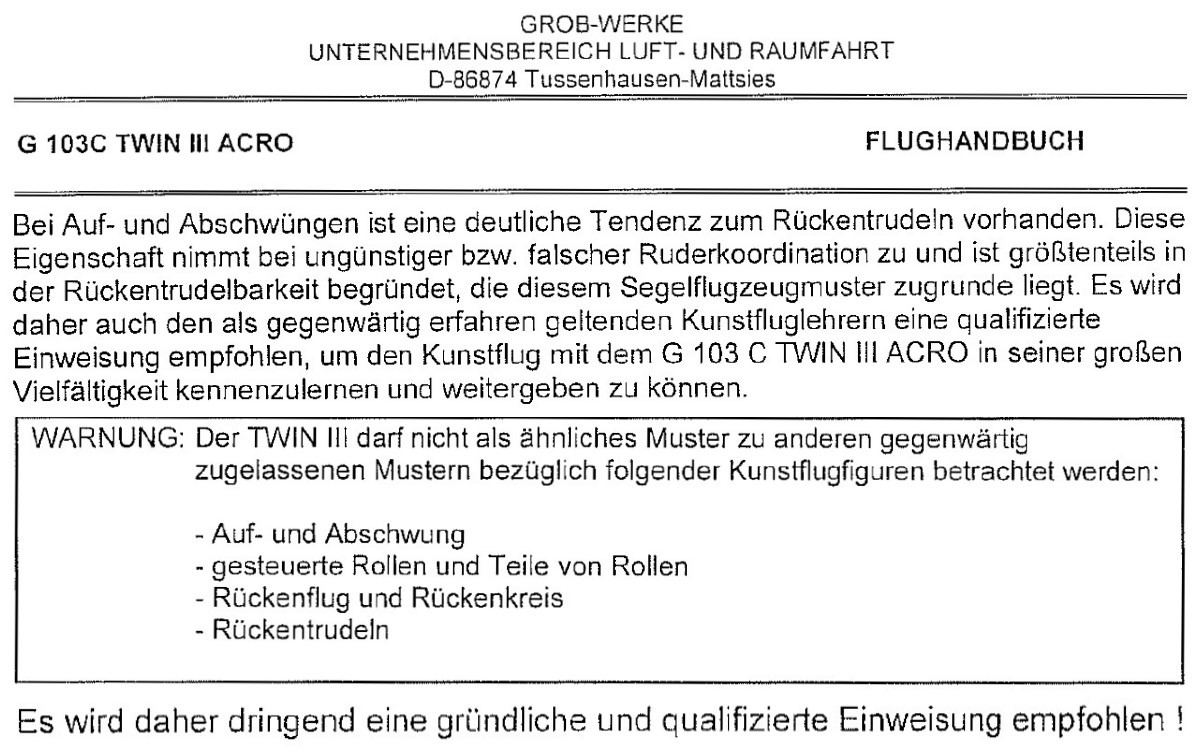 GROB-WERKE
UNTERNEHMENSBEREICH LUFT- UND RAUMFAHRT
D-86874 Tussenhausen-Mattsies

G 103C TWIN III ACRO

FLUGHANDBUCH

Bei Auf- und Abschwüngen ist eine deutliche Tendenz zum Rückentrudeln vorhanden. Diese Eigenschaft nimmt bei ungünstiger bzw. falscher Ruderkoordination zu und ist größtenteils in der Rückentrudelbarkeit begründet, die diesem Segelflugzeugmuster zugrunde liegt. Es wird daher auch den als gegenwärtig erfahren geltenden Kunstfluglehrern eine qualifizierte Einweisung empfohlen, um den Kunstflug mit dem G 103 C TWIN III ACRO in seiner großen Vielfältigkeit kennenzulernen und weitergeben zu können.

WARNUNG: Der TWIN III darf nicht als ähnliches Muster zu anderen gegenwärtig zugelassenen Mustern bezüglich folgender Kunstflugfiguren betrachtet werden:

- Auf- und Abschwung
- gesteuerte Rollen und Teile von Rollen
- Rückenflug und Rückenkreis
- Rückentrudeln

Es wird daher dringend eine gründliche und qualifizierte Einweisung empfohlen !